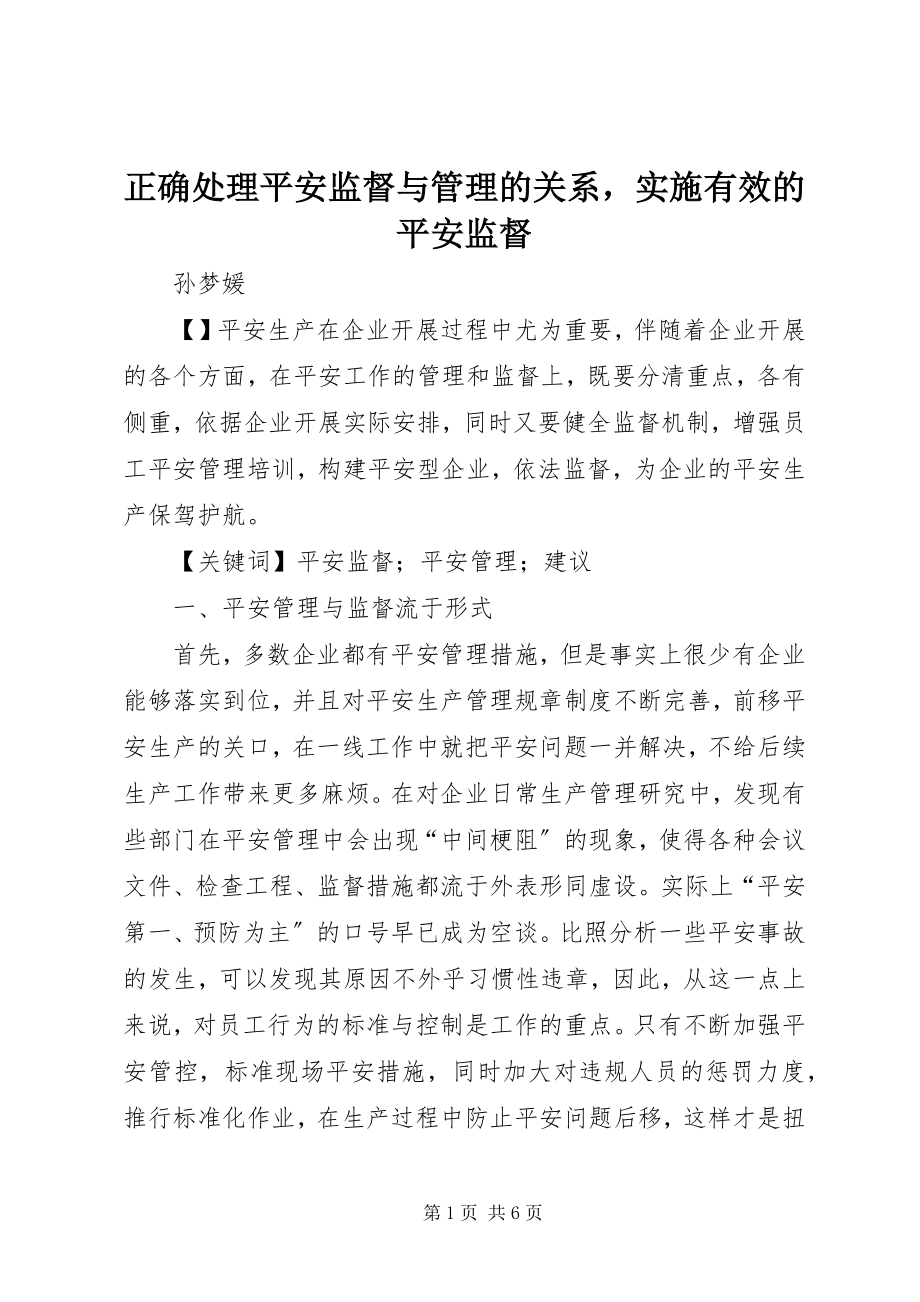 正确处理平安监督与管理的关系，实施有效的平安监督

孙梦媛

【】平安生产在企业开展过程中尤为重要，伴随着企业开展的各个方面，在平安工作的管理和监督上，既要分清重点，各有侧重，依据企业开展实际安排，同时又要健全监督机制，增强员工平安管理培训，构建平安型企业，依法监督，为企业的平安生产保驾护航。

【关键词】平安监督；平安管理；建议

一、平安管理与监督流于形式

首先，多数企业都有平安管理措施，但是事实上很少有企业能够落实到位，并且对平安生产管理规章制度不断完善，前移平安生产的关口，在一线工作中就把平安问题一并解决，不给后续生产工作带来更多麻烦。在对企业日常生产管理研究中，发现有些部门在平安管理中会出现“中间梗阻〞的现象，使得各种会议文件、检查工程、监督措施都流于外表形同虚设。实际上“平安第一、预防为主〞的口号早已成为空谈。比照分析一些平安事故的发生，可以发现其原因不外乎习惯性违章，因此，从这一点上来说，对员工行为的标准与控制是工作的重点。只有不断加强平安管控，标准现场平安措施，同时加大对违规人员的惩罚力度，推行标准化作业，在生产过程中防止平安问题后移，这样才是扭

第 1 页 共 6 页